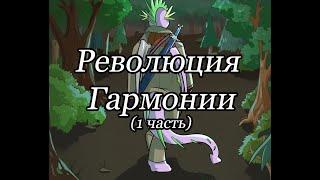 Революция Гармонии
(1 часть)